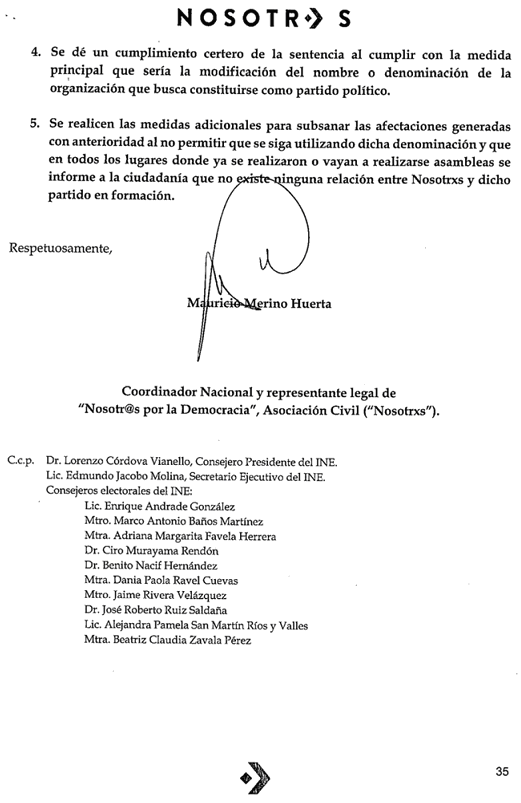 NOSOTR S

4. Se dé un cumplimiento certero de la sentencia al cumplir con la medida principal que sería la modificación del nombre o denominación de la organización que busca constituirse como partido político.

5. Se realicen las medidas adicionales para subsanar las afectaciones generadas con anterioridad al no permitir que se siga utilizando dicha denominación y que en todos los lugares donde ya se realizaron o vayan a realizarse asambleas se informe a la ciudadanía que no existe ninguna relación entre Nosotrxs y dicho partido en formación.

Respetuosamente,

Mauricio Merino Huerta

Coordinador Nacional y representante legal de "Nosotr@s por la Democracia", Asociación Civil ("Nosotrxs").

C.c.p. Dr. Lorenzo Córdova Vianello, Consejero Presidente del INE.
Lic. Edmundo Jacobo Molina, Secretario Ejecutivo del INE.
Consejeros electorales del INE:
Lic. Enrique Andrade González
Mtro. Marco Antonio Baños Martínez
Mtra. Adriana Margarita Favela Herrera
Dr. Ciro Murayama Rendón
Dr. Benito Nacif Hernández
Mtra. Dania Paola Ravel Cuevas
Mtro. Jaime Rivera Velázquez
Dr. José Roberto Ruiz Saldaña
Lic. Alejandra Pamela San Martín Ríos y Valles
Mtra. Beatriz Claudia Zavala Pérez

35